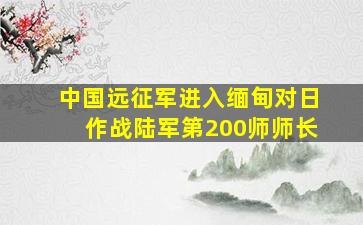 中国远征军进入缅甸对日作战陆军第200师师长